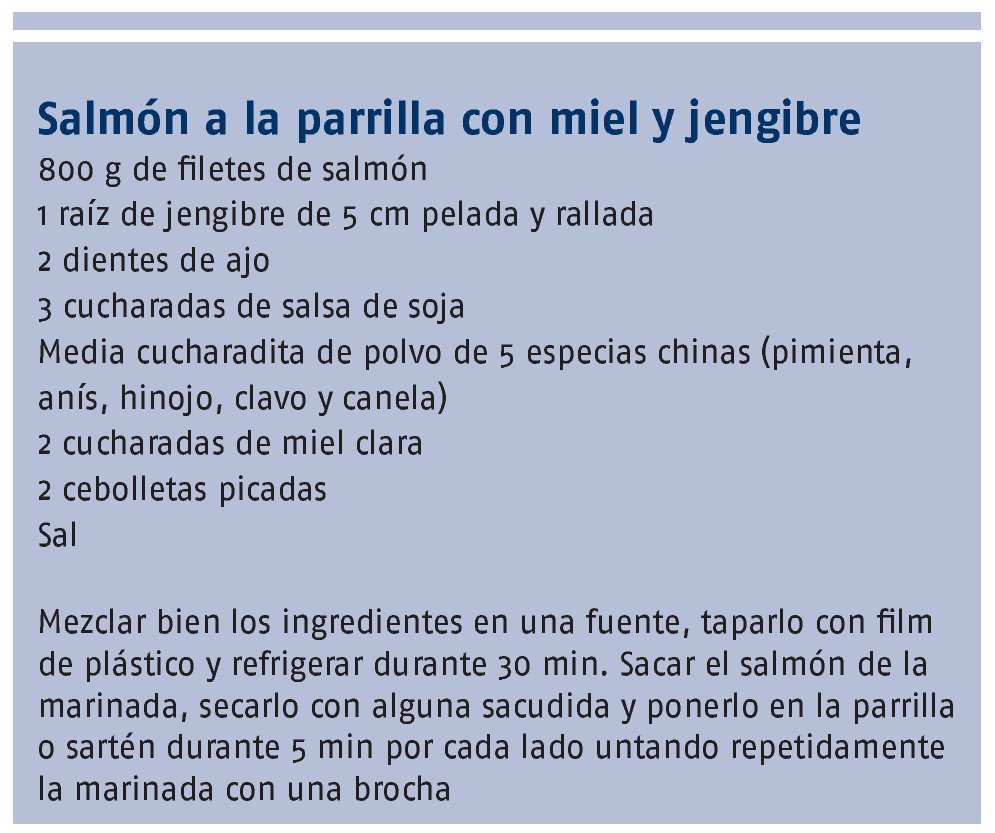 Salmón a la parrilla con miel y jengibre

800 g de filetes de salmón
1 raíz de jengibre de 5 cm pelada y rallada
2 dientes de ajo
3 cucharadas de salsa de soja
Media cucharadita de polvo de 5 especias chinas (pimienta, anís, hinojo, clavo y canela)
2 cucharadas de miel clara
2 cebolletas picadas
Sal

Mezclar bien los ingredientes en una fuente, taparlo con film de plástico y refrigerar durante 30 min. Sacar el salmón de la marinada, secarlo con alguna sacudida y ponerlo en la parrilla o sartén durante 5 min por cada lado untando repetidamente la marinada con una brocha